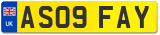 UK
AS09 FAY